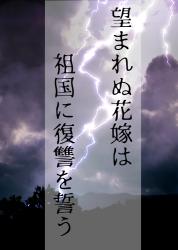 望まれぬ花嫁は

祖国に復讐を誓う